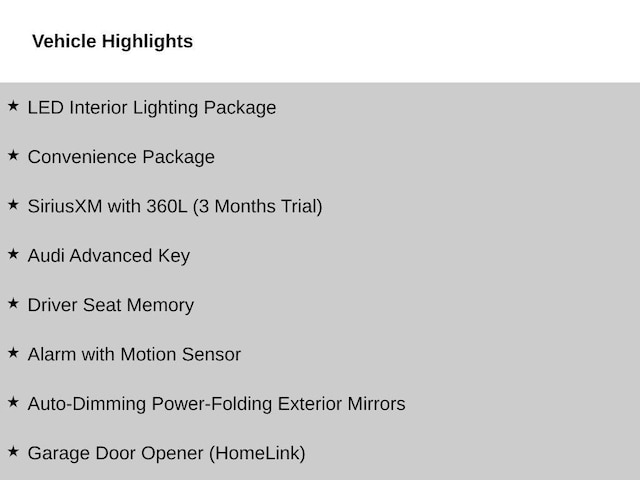 Vehicle Highlights

★ LED Interior Lighting Package

★ Convenience Package

★ SiriusXM with 360L (3 Months Trial)

★ Audi Advanced Key

★ Driver Seat Memory

★ Alarm with Motion Sensor

★ Auto-Dimming Power-Folding Exterior Mirrors

★ Garage Door Opener (HomeLink)